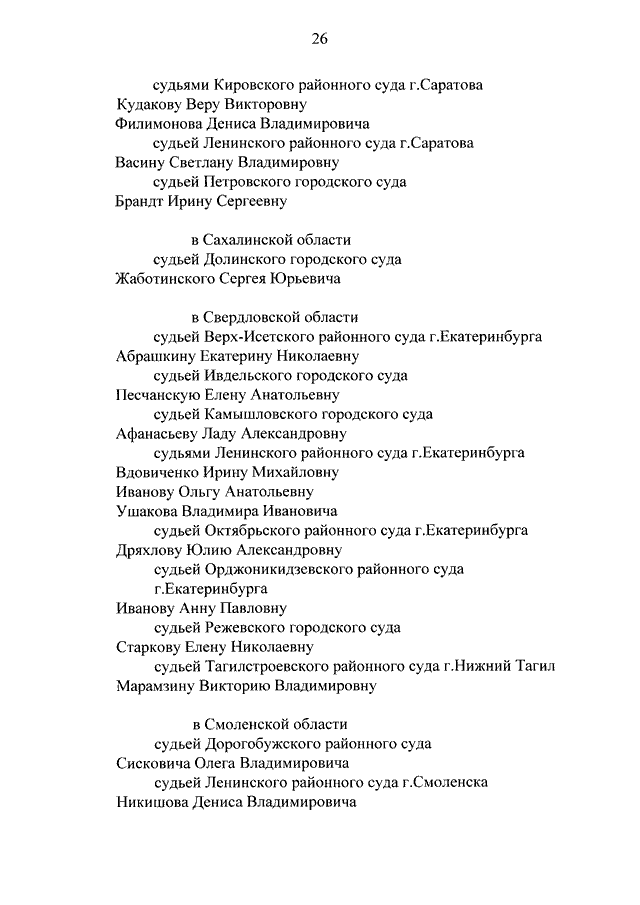 26

судьями Кировского районного суда г.Саратова
Кудакову Веру Викторовну
Филимонова Дениса Владимировича
судьей Ленинского районного суда г.Саратова
Васину Светлану Владимировну
судьей Петровского городского суда
Брандт Ирину Сергеевну

в Сахалинской области
судьей Долинского городского суда
Жаботинского Сергея Юрьевича

в Свердловской области
судьей Верх-Исетского районного суда г.Екатеринбурга
Абрашкину Екатерину Николаевну
судьей Ивдельского городского суда
Песчанскую Елену Анатольевну
судьей Камышловского городского суда
Афанасьеву Ладу Александровну
судьями Ленинского районного суда г.Екатеринбурга
Вдовиченко Ирину Михайловну
Иванову Ольгу Анатольевну
Ушакова Владимира Ивановича
судьей Октябрьского районного суда г.Екатеринбурга
Дряхлову Юлию Александровну
судьей Орджоникидзевского районного суда г.Екатеринбурга
Иванову Анну Павловну
судьей Режевского городского суда
Старкову Елену Николаевну
судьей Тагилстроевского районного суда г.Нижний Тагил
Марамзину Викторию Владимировну

в Смоленской области
судьей Дорогобужского районного суда
Сисковича Олега Владимировича
судьей Ленинского районного суда г.Смоленска
Никишова Дениса Владимировича